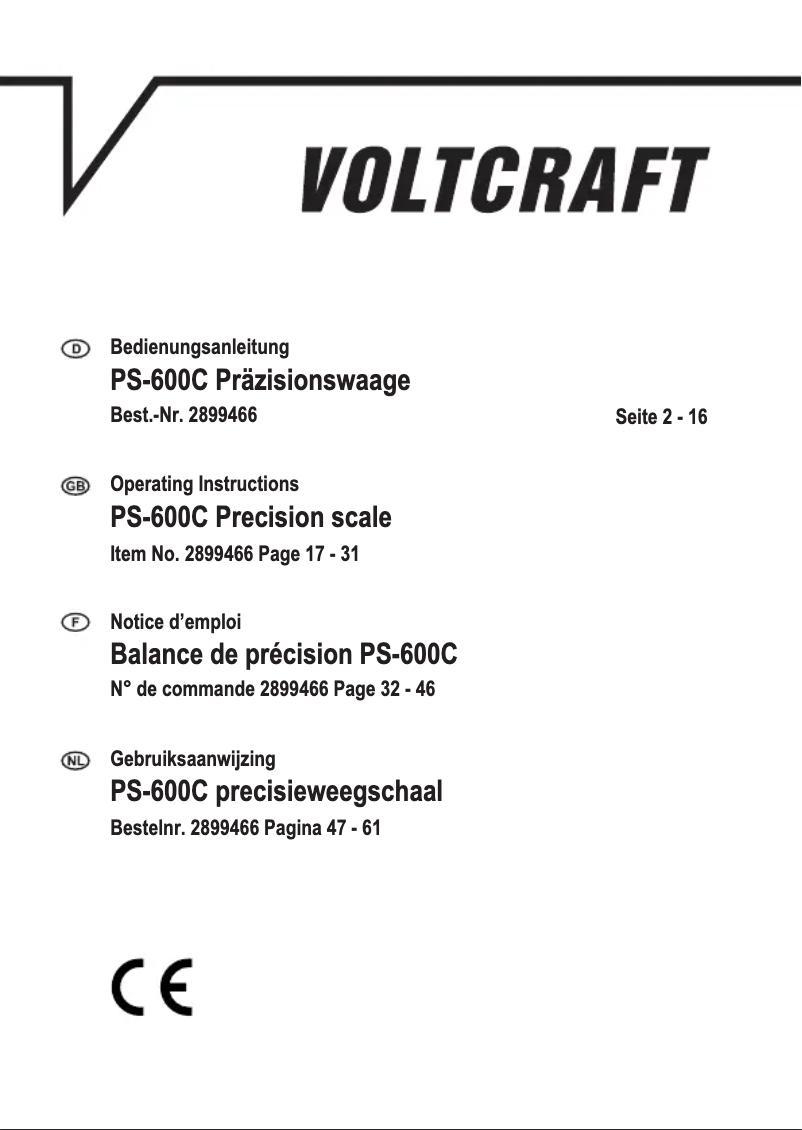 VOLTCRAFT

D Bedienungsanleitung
PS-600C Präzisionswaage
Best.-Nr. 2899466 Seite 2 - 16

GB Operating Instructions
PS-600C Precision scale
Item No. 2899466 Page 17 - 31

F Notice d’emploi
Balance de précision PS-600C
N° de commande 2899466 Page 32 - 46

NL Gebruiksaanwijzing
PS-600C precisieweegschaal
Bestelnr. 2899466 Pagina 47 - 61

CE